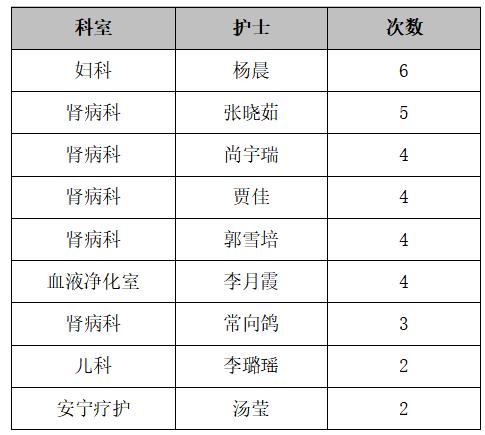 | 科室 | 护士 | 次数 |
|---|---|---|
| 妇科 | 杨晨 | 6 |
| 肾病科 | 张晓茹 | 5 |
| 肾病科 | 尚宇瑞 | 4 |
| 肾病科 | 贾佳 | 4 |
| 肾病科 | 郭雪培 | 4 |
| 血液净化室 | 李月霞 | 4 |
| 肾病科 | 常向鸽 | 3 |
| 儿科 | 李璐瑶 | 2 |
| 安宁疗护 | 汤莹 | 2 |